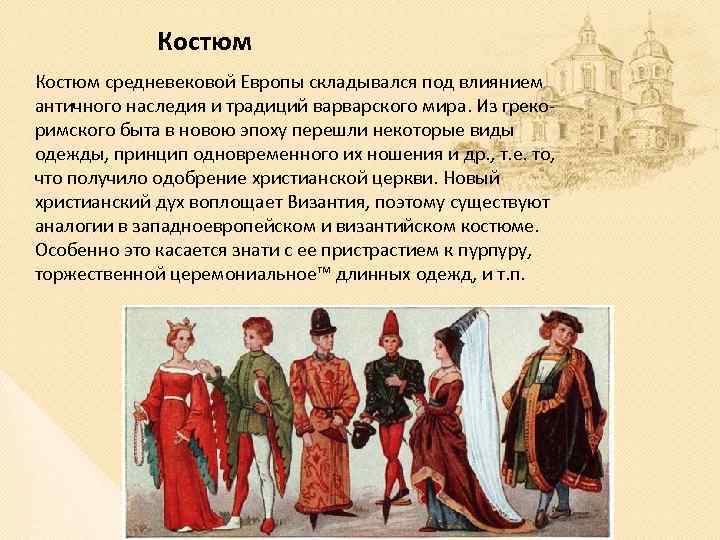 Костюм

Костюм средневековой Европы складывался под влиянием античного наследия и традиций варварского мира. Из греко-римского быта в новою эпоху перешли некоторые виды одежды, принцип одновременного их ношения и др., т.е. то, что получило одобрение христианской церкви. Новый христианский дух воплощает Византия, поэтому существуют аналогии в западноевропейском и византийском костюме. Особенно это касается знати с ее пристрастием к пурпуру, торжественной церемониальное™ длинных одежд, и т.п.